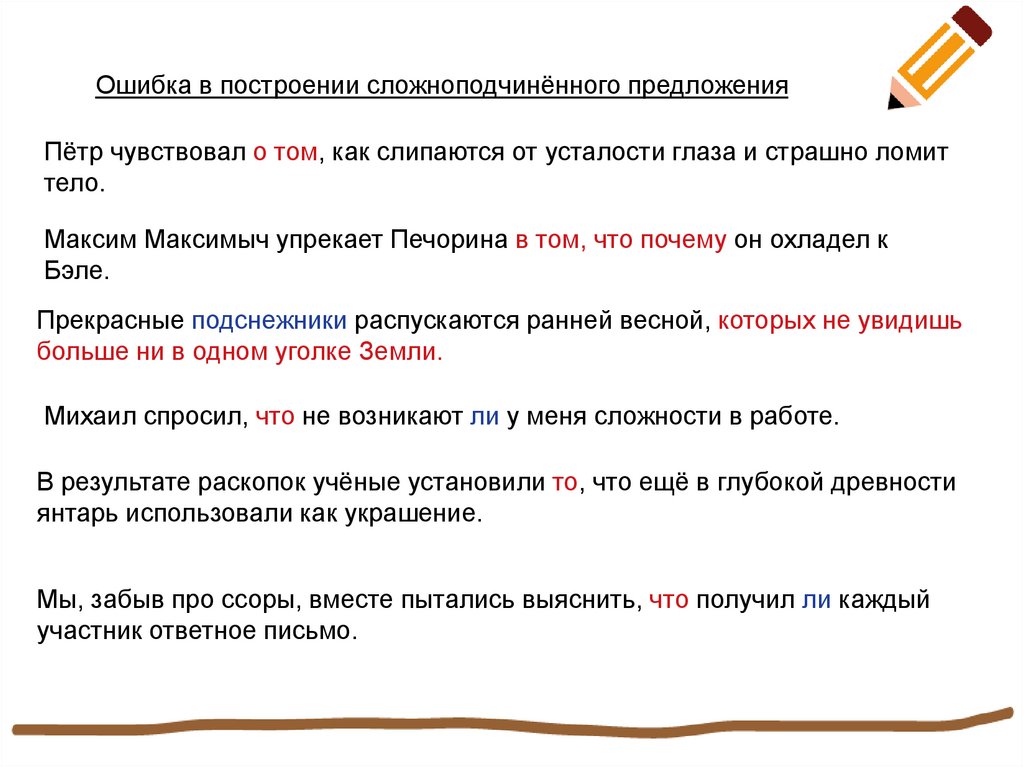 Ошибка в построении сложноподчинённого предложения

Пётр чувствовал о том, как слипаются от усталости глаза и страшно ломит тело.

Максим Максимыч упрекает Печорина в том, что почему он охладел к Бэле.

Прекрасные подснежники распускаются ранней весной, которых не увидишь больше ни в одном уголке Земли.

Михаил спросил, что не возникают ли у меня сложности в работе.

В результате раскопок учёные установили то, что ещё в глубокой древности янтарь использовали как украшение.

Мы, забыв про ссоры, вместе пытались выяснить, что получил ли каждый участник ответное письмо.